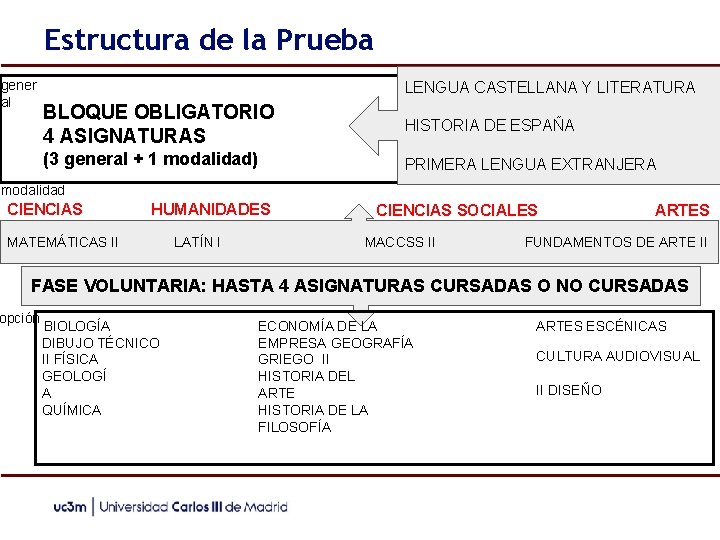 Estructura de la Prueba

gener al

BLOQUE OBLIGATORIO
4 ASIGNATURAS
(3 general + 1 modalidad)

LENGUA CASTELLANA Y LITERATURA

HISTORIA DE ESPAÑA

PRIMERA LENGUA EXTRANJERA

modalidad

CIENCIAS HUMANIDADES CIENCIAS SOCIALES ARTES

MATEMÁTICAS II LATÍN I MACCSS II FUNDAMENTOS DE ARTE II

FASE VOLUNTARIA: HASTA 4 ASIGNATURAS CURSADAS O NO CURSADAS

opción

BIOLOGÍA
DIBUJO TÉCNICO
II FÍSICA
GEOLOGÍ
A
QUÍMICA

ECONOMÍA DE LA
EMPRESA GEOGRAFÍA
GRIEGO II
HISTORIA DEL
ARTE
HISTORIA DE LA
FILOSOFÍA

ARTES ESCÉNICAS

CULTURA AUDIOVISUAL

II DISEÑO

uc3m | Universidad Carlos III de Madrid